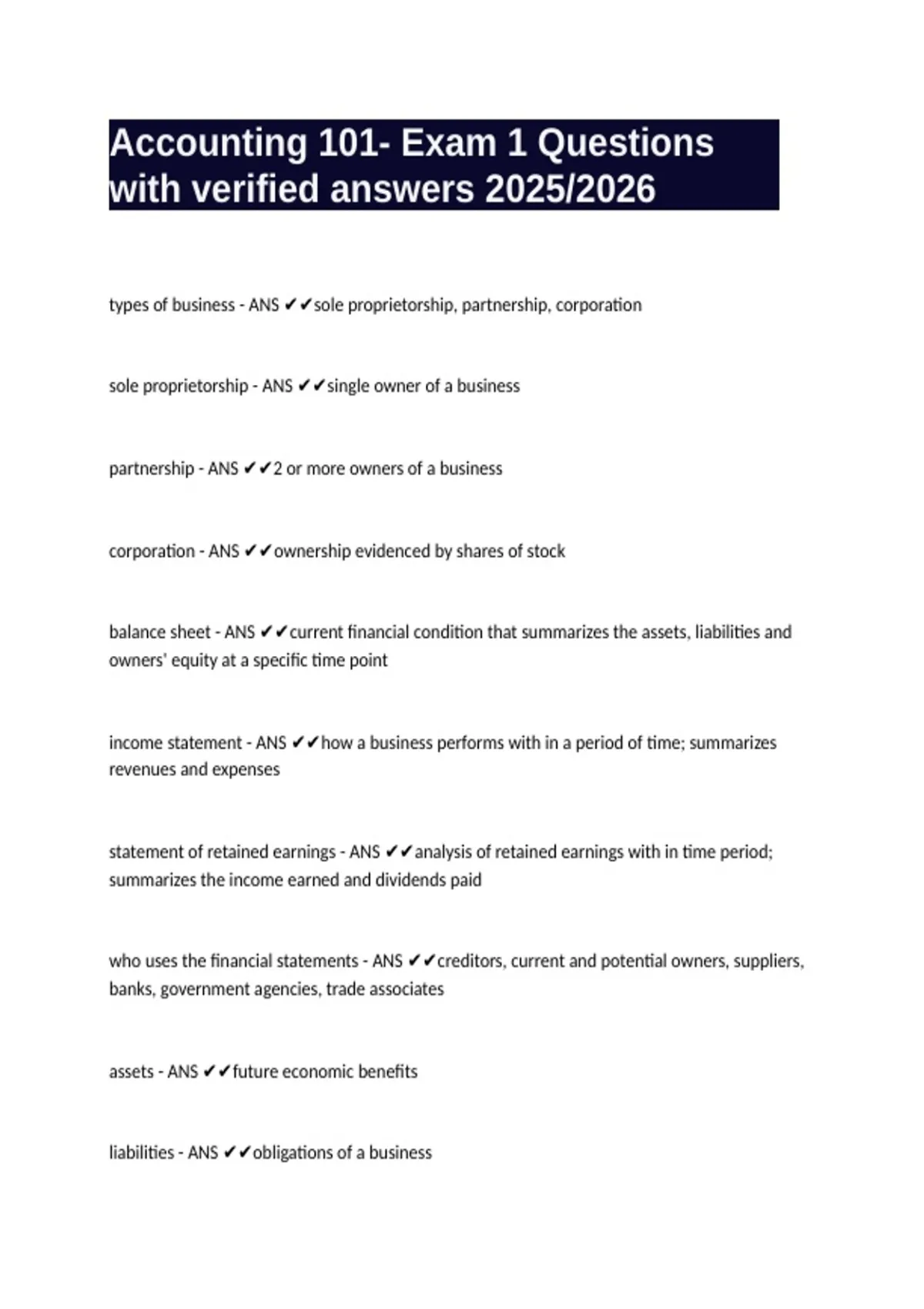 Accounting 101- Exam 1 Questions with verified answers 2025/2026

types of business - ANS ✔✔sole proprietorship, partnership, corporation

sole proprietorship - ANS ✔✔single owner of a business

partnership - ANS ✔✔2 or more owners of a business

corporation - ANS ✔✔ownership evidenced by shares of stock

balance sheet - ANS ✔✔current financial condition that summarizes the assets, liabilities and owners' equity at a specific time point

income statement - ANS ✔✔how a business performs with in a period of time; summarizes revenues and expenses

statement of retained earnings - ANS ✔✔analysis of retained earnings with in time period; summarizes the income earned and dividends paid

who uses the financial statements - ANS ✔✔creditors, current and potential owners, suppliers, banks, government agencies, trade associates

assets - ANS ✔✔future economic benefits

liabilities - ANS ✔✔obligations of a business